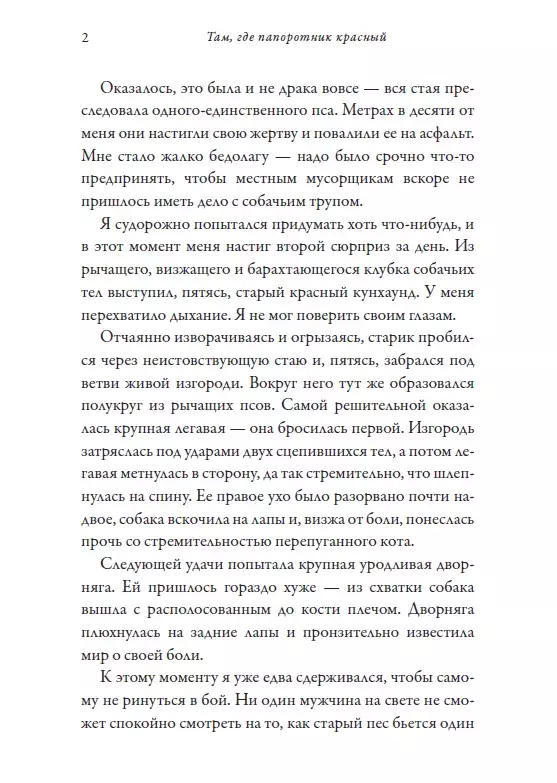 2 Там, где папоротник красный

Оказалось, это была и не драка вовсе — вся стая преследовала одного-единственного пса. Метрах в десяти от меня они настигли свою жертву и повалили ее на асфальт. Мне стало жалко бедолагу — надо было срочно что-то предпринять, чтобы местным мусорщикам вскоре не пришлось иметь дело с собачьим трупом.

Я судорожно попытался придумать хоть что-нибудь, и в этот момент меня настиг второй сюрприз за день. Из рычащего, визжащего и барахтающегося клубка собачьих тел выступил, пятясь, старый красный кунхаунд. У меня перехватило дыхание. Я не мог поверить своим глазам.

Отчаянно изворачиваясь и огрызаясь, старик пробился через неистовствующую стаю и, пятясь, забрался под ветви живой изгороди. Вокруг него тут же образовался полукруг из рычащих псов. Самой решительной оказалась крупная легавая — она бросилась первой. Изгородь затряслась под ударами двух сцепившихся тел, а потом легавая метнулась в сторону, да так стремительно, что шлепнулась на спину. Ее правое ухо было разорвано почти надвое, собака вскочила на лапы и, визжа от боли, понеслась прочь со стремительностью перепуганного кота.

Следующей удачи попытала крупная уродливая дворняга. Ей пришлось гораздо хуже — из схватки собака вышла с располосованным до кости плечом. Дворняга плюхнулась на задние лапы и пронзительно известила мир о своей боли.

К этому моменту я уже едва сдерживался, чтобы самому не ринуться в бой. Ни один мужчина на свете не сможет спокойно смотреть на то, как старый пес бьется один